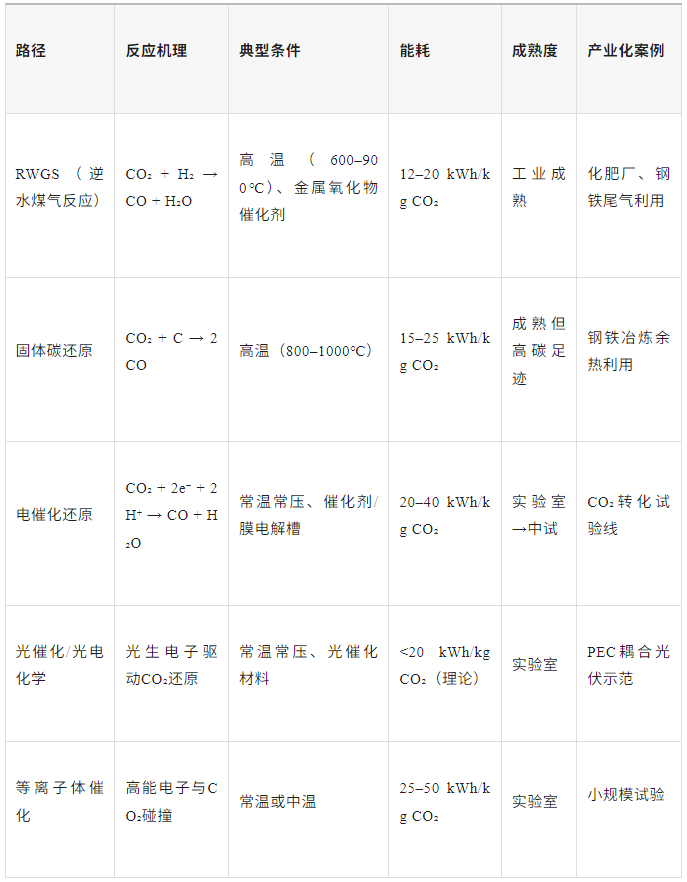 | 路径 | 反应机理 | 典型条件 | 能耗 | 成熟度 | 产业化案例 |
|---|---|---|---|---|---|
| RWGS（逆水煤气反应） | $CO_2 + H_2 \rightarrow CO + H_2O$ | 高温（600–900°C）、金属氧化物催化剂 | 12–20 kWh/kg $CO_2$ | 工业成熟 | 化肥厂、钢铁尾气利用 |
| 固体碳还原 | $CO_2 + C \rightarrow 2CO$ | 高温（800–1000°C） | 15–25 kWh/kg $CO_2$ | 成熟但高碳足迹 | 钢铁冶炼余热利用 |
| 电催化还原 | $CO_2 + 2e^- + 2H^+ \rightarrow CO + H_2O$ | 常温常压、催化剂/膜电解槽 | 20–40 kWh/kg $CO_2$ | 实验室→中试 | $CO_2$转化试验线 |
| 光催化/光电化学 | 光生电子驱动$CO_2$还原 | 常温常压、光催化材料 | <20 kWh/kg $CO_2$（理论） | 实验室 | PEC耦合光伏示范 |
| 等离子体催化 | 高能电子与$CO_2$碰撞 | 常温或中温 | 25–50 kWh/kg $CO_2$ | 实验室 | 小规模试验 |